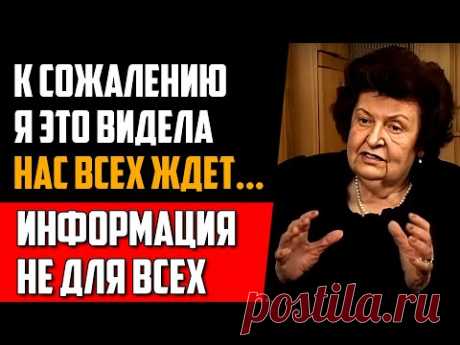 К СОЖАЛЕНИЮ
Я ЭТО ВИДЕЛА
НАС ВСЕХ ЖДЕТ...
ИНФОРМАЦИЯ
НЕ ДЛЯ ВСЕХ

postila.ru